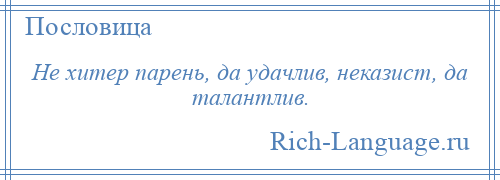 Пословица

Не хитер парень, да удачлив, неказист, да талантлив.

Rich-Language.ru